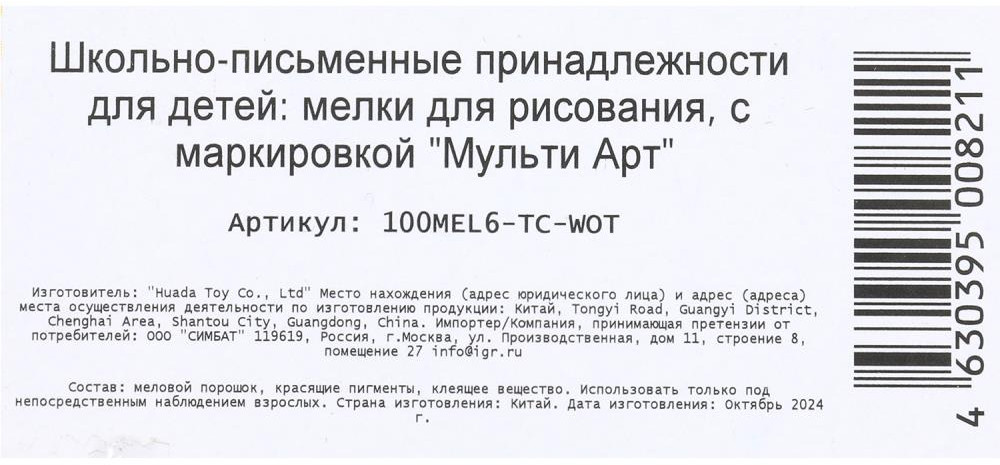 Школьно-письменные принадлежности для детей: мелки для рисования, с маркировкой "Мульти Арт"

Артикул: 100MEL6-TC-WOT

Изготовитель: "Huada Toy Co., Ltd" Место нахождения (адрес юридического лица) и адрес (адреса) места осуществления деятельности по изготовлению продукции: Китай, Tongyi Road, Guangyi District, Chenghai Area, Shantou City, Guangdong, China. Импортер/Компания, принимающая претензии от потребителей: ООО "СИМБАТ" 119619, Россия, г.Москва, ул. Производственная, дом 11, строение 8, помещение 27 info@igr.ru

Состав: меловой порошок, красящие пигменты, клеящее вещество. Использовать только под непосредственным наблюдением взрослых. Страна изготовления: Китай. Дата изготовления: Октябрь 2024 г.

4 630395 008211